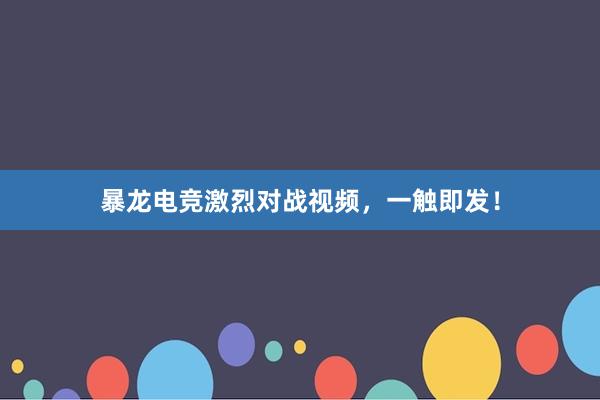 暴龙电竞激烈对战视频，一触即发！